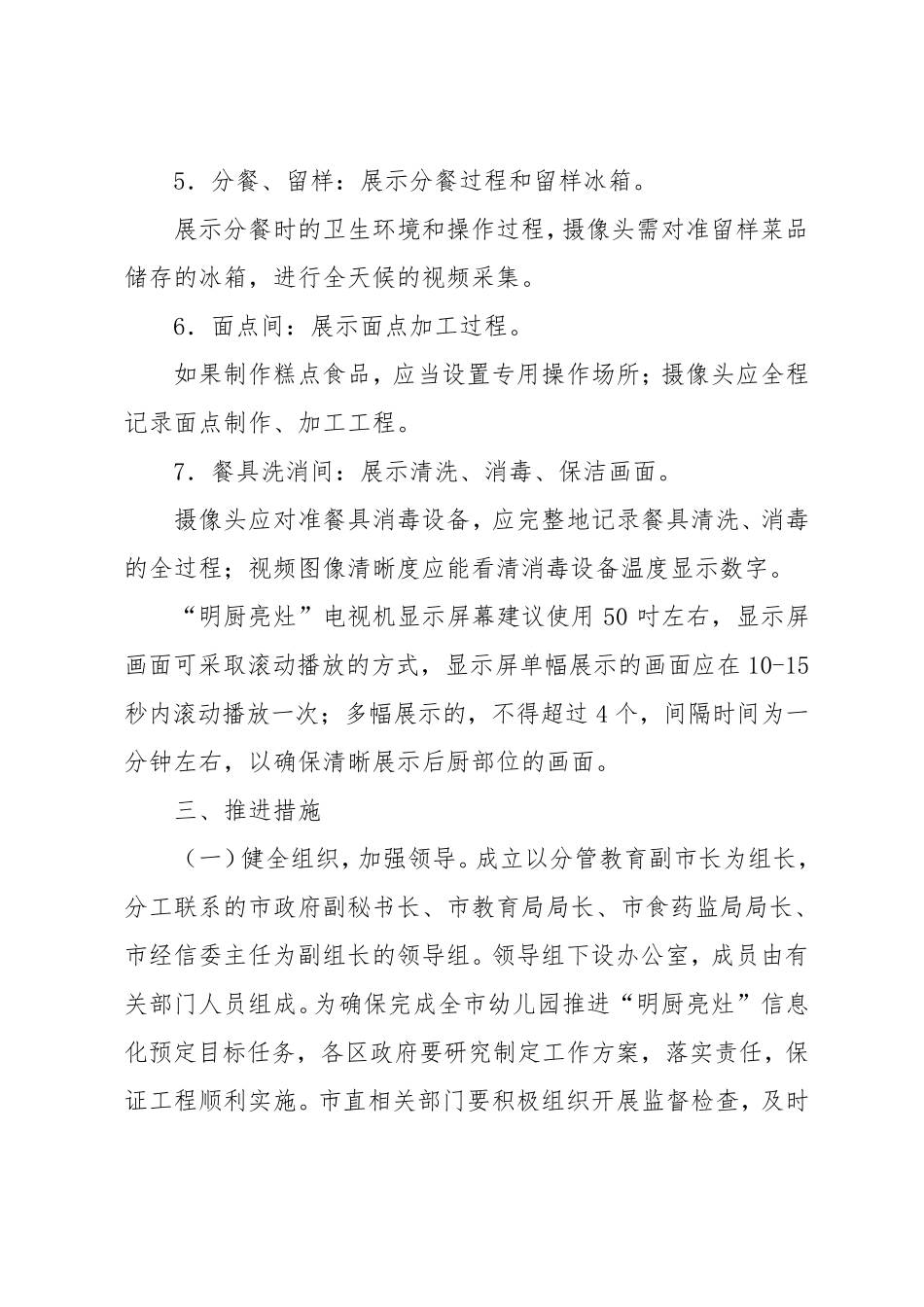 5．分餐、留样：展示分餐过程和留样冰箱。

展示分餐时的卫生环境和操作过程，摄像头需对准留样菜品储存的冰箱，进行全天候的视频采集。

6．面点间：展示面点加工过程。

如果制作糕点食品，应当设置专用操作场所；摄像头应全程记录面点制作、加工工程。

7．餐具洗消间：展示清洗、消毒、保洁画面。

摄像头应对准餐具消毒设备，应完整地记录餐具清洗、消毒的全过程；视频图像清晰度应能看清消毒设备温度显示数字。

“明厨亮灶”电视机显示屏幕建议使用 50 吋左右，显示屏画面可采取滚动播放的方式，显示屏单幅展示的画面应在 10-15 秒内滚动播放一次；多幅展示的，不得超过 4 个，间隔时间为一分钟左右，以确保清晰展示后厨部位的画面。

三、推进措施

（一）健全组织，加强领导。成立以分管教育副市长为组长，分工联系的市政府副秘书长、市教育局局长、市食药监局局长、市经信委主任为副组长的领导组。领导组下设办公室，成员由有关部门人员组成。为确保完成全市幼儿园推进“明厨亮灶”信息化预定目标任务，各区政府要研究制定工作方案，落实责任，保证工程顺利实施。市直相关部门要积极组织开展监督检查，及时